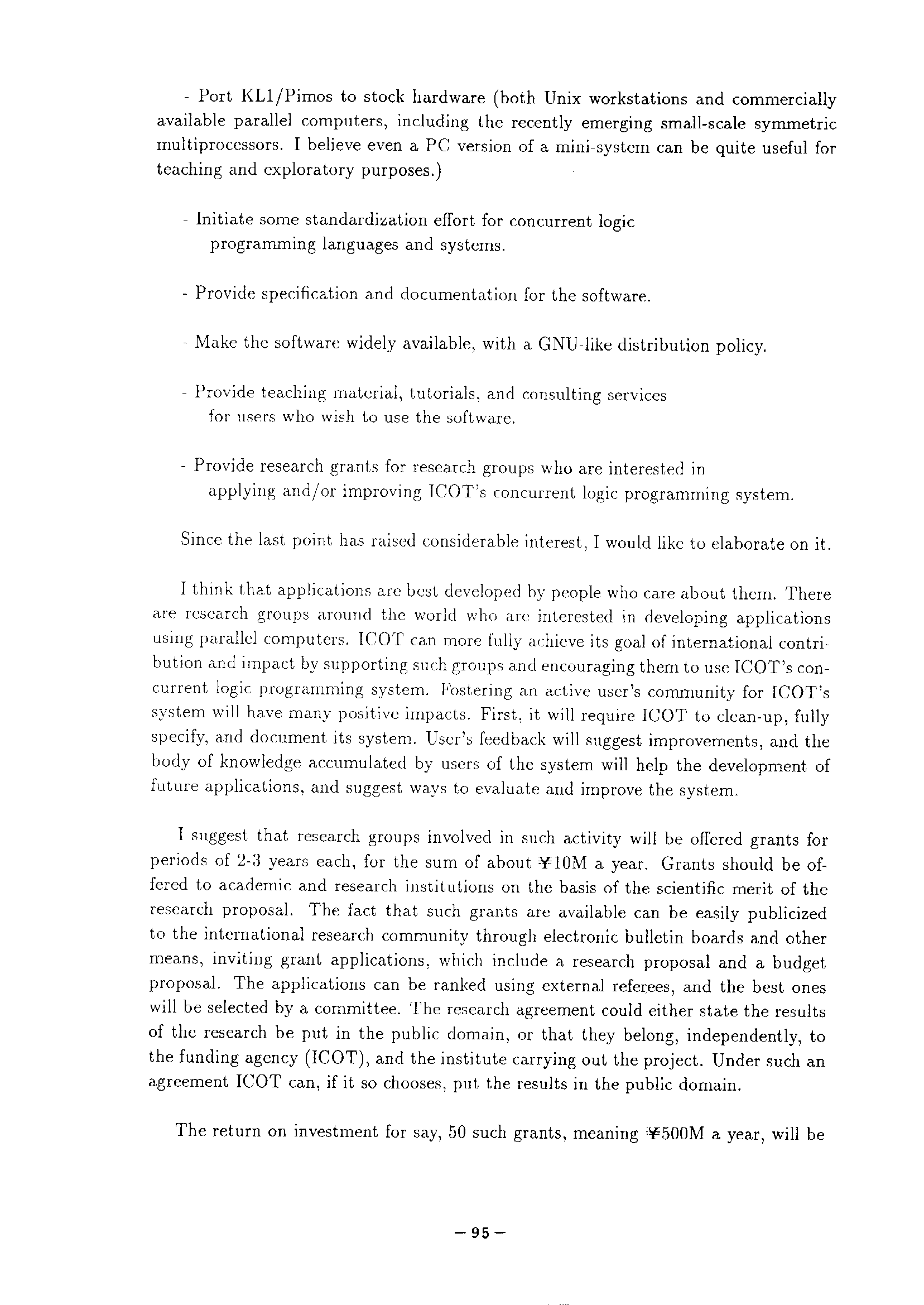 - Port KL1/Pimos to stock hardware (both Unix workstations and commercially available parallel computers, including the recently emerging small-scale symmetric multiprocessors. I believe even a PC version of a mini-system can be quite useful for teaching and exploratory purposes.)

- Initiate some standardization effort for concurrent logic programming languages and systems.

- Provide specification and documentation for the software.

- Make the software widely available, with a GNU-like distribution policy.

- Provide teaching material, tutorials, and consulting services for users who wish to use the software.

- Provide research grants for research groups who are interested in applying and/or improving ICOT's concurrent logic programming system.

Since the last point has raised considerable interest, I would like to elaborate on it.

I think that applications are best developed by people who care about them. There are research groups around the world who are interested in developing applications using parallel computers. ICOT can more fully achieve its goal of international contribution and impact by supporting such groups and encouraging them to use ICOT's concurrent logic programming system. Fostering an active user's community for ICOT's system will have many positive impacts. First, it will require ICOT to clean-up, fully specify, and document its system. User's feedback will suggest improvements, and the body of knowledge accumulated by users of the system will help the development of future applications, and suggest ways to evaluate and improve the system.

I suggest that research groups involved in such activity will be offered grants for periods of 2-3 years each, for the sum of about ¥10M a year. Grants should be offered to academic and research institutions on the basis of the scientific merit of the research proposal. The fact that such grants are available can be easily publicized to the international research community through electronic bulletin boards and other means, inviting grant applications, which include a research proposal and a budget proposal. The applications can be ranked using external referees, and the best ones will be selected by a committee. The research agreement could either state the results of the research be put in the public domain, or that they belong, independently, to the funding agency (ICOT), and the institute carrying out the project. Under such an agreement ICOT can, if it so chooses, put the results in the public domain.

The return on investment for say, 50 such grants, meaning ¥500M a year, will be

— 95 —